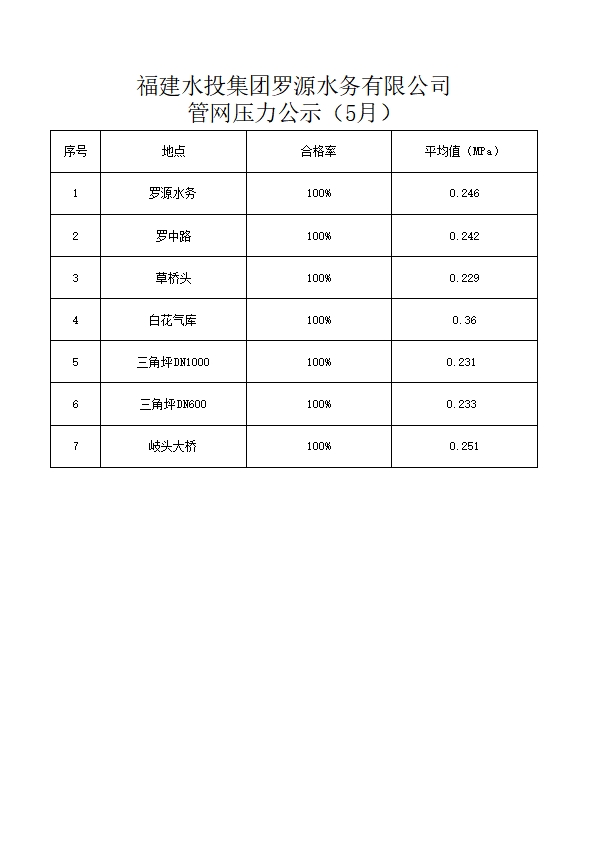 福建水投集团罗源水务有限公司
管网压力公示（5月）

| 序号 | 地点 | 合格率 | 平均值（MPa） |
|---|---|---|---|
| 1 | 罗源水务 | 100% | 0.246 |
| 2 | 罗中路 | 100% | 0.242 |
| 3 | 草桥头 | 100% | 0.229 |
| 4 | 白花气库 | 100% | 0.36 |
| 5 | 三角坪DN1000 | 100% | 0.231 |
| 6 | 三角坪DN600 | 100% | 0.233 |
| 7 | 岐头大桥 | 100% | 0.251 |